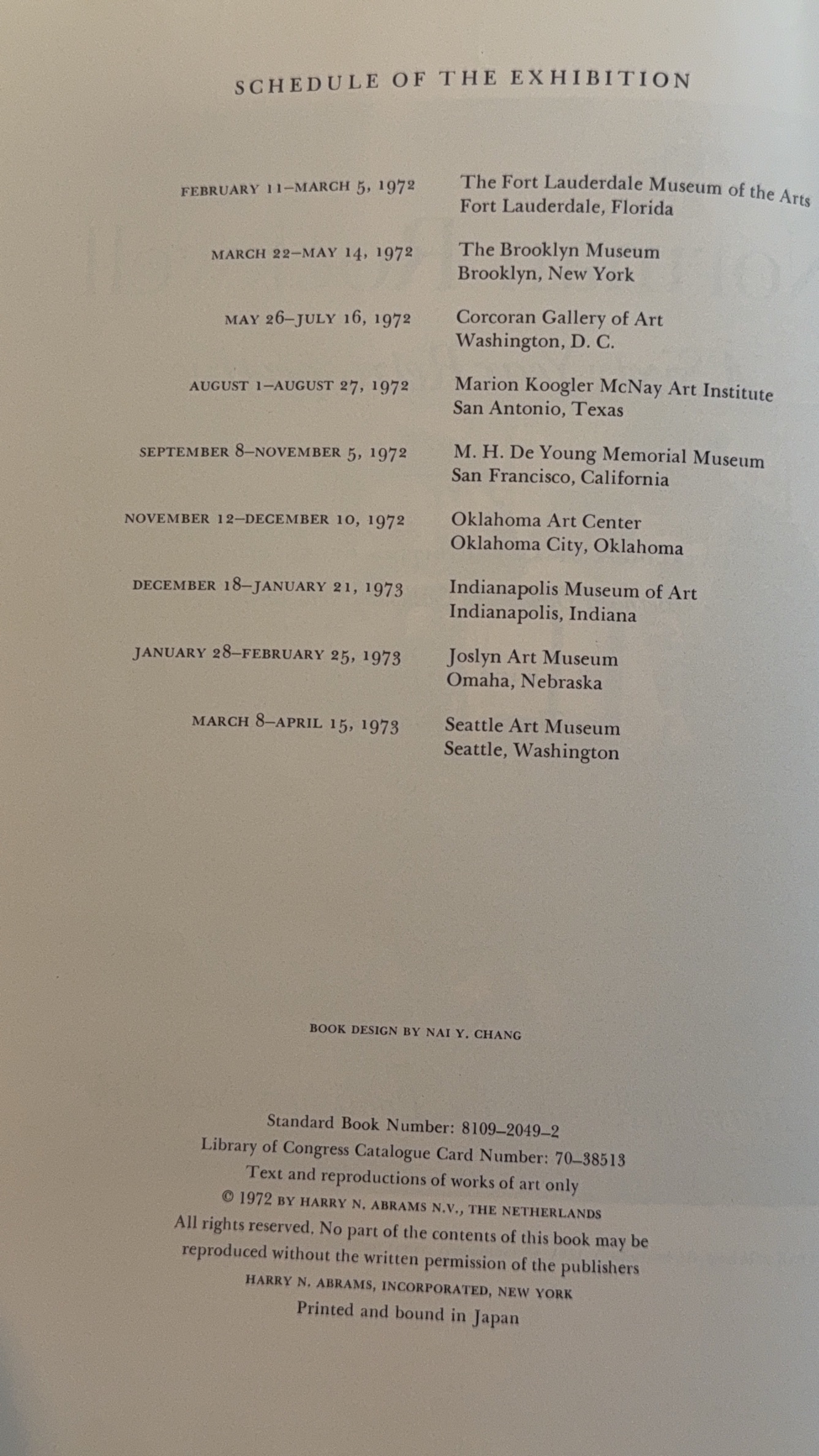 SCHEDULE OF THE EXHIBITION

FEBRUARY 11–MARCH 5, 1972 The Fort Lauderdale Museum of the Arts
Fort Lauderdale, Florida

MARCH 22–MAY 14, 1972 The Brooklyn Museum
Brooklyn, New York

MAY 26–JULY 16, 1972 Corcoran Gallery of Art
Washington, D. C.

AUGUST 1–AUGUST 27, 1972 Marion Koogler McNay Art Institute
San Antonio, Texas

SEPTEMBER 8–NOVEMBER 5, 1972 M. H. De Young Memorial Museum
San Francisco, California

NOVEMBER 12–DECEMBER 10, 1972 Oklahoma Art Center
Oklahoma City, Oklahoma

DECEMBER 18–JANUARY 21, 1973 Indianapolis Museum of Art
Indianapolis, Indiana

JANUARY 28–FEBRUARY 25, 1973 Joslyn Art Museum
Omaha, Nebraska

MARCH 8–APRIL 15, 1973 Seattle Art Museum
Seattle, Washington

BOOK DESIGN BY NAI Y. CHANG

Standard Book Number: 8109–2049–2
Library of Congress Catalogue Card Number: 70–38513
Text and reproductions of works of art only
© 1972 BY HARRY N. ABRAMS N.V., THE NETHERLANDS
All rights reserved. No part of the contents of this book may be reproduced without the written permission of the publishers
HARRY N. ABRAMS, INCORPORATED, NEW YORK
Printed and bound in Japan